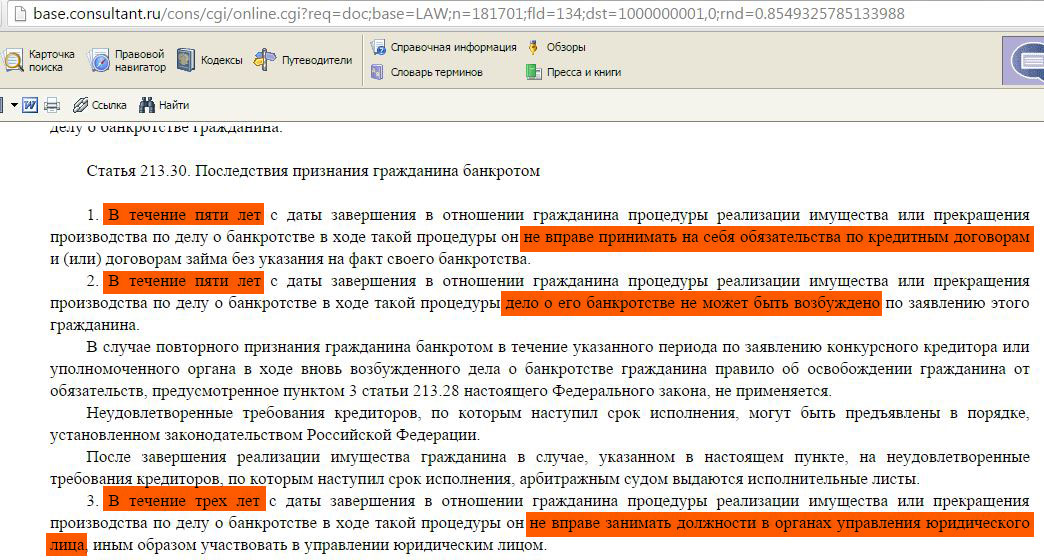 base.consultant.ru/cons/cgi/online.cgi?req=doc;base=LAW;n=181701;fld=134;dst=1000000001,0;rnd=0.8549325785133988

Карточка поиска
Правовой навигатор
Кодексы
Путеводители
Справочная информация
Обзоры
Словарь терминов
Пресса и книги

Ссылка
Найти

делу о банкротстве гражданина.

Статья 213.30. Последствия признания гражданина банкротом

1. В течение пяти лет с даты завершения в отношении гражданина процедуры реализации имущества или прекращения производства по делу о банкротстве в ходе такой процедуры он не вправе принимать на себя обязательства по кредитным договорам и (или) договорам займа без указания на факт своего банкротства.

2. В течение пяти лет с даты завершения в отношении гражданина процедуры реализации имущества или прекращения производства по делу о банкротстве в ходе такой процедуры дело о его банкротстве не может быть возбуждено по заявлению этого гражданина.

В случае повторного признания гражданина банкротом в течение указанного периода по заявлению конкурсного кредитора или уполномоченного органа в ходе вновь возбужденного дела о банкротстве гражданина правило об освобождении гражданина от обязательств, предусмотренное пунктом 3 статьи 213.28 настоящего Федерального закона, не применяется.

Неудовлетворенные требования кредиторов, по которым наступил срок исполнения, могут быть предъявлены в порядке, установленном законодательством Российской Федерации.

После завершения реализации имущества гражданина в случае, указанном в настоящем пункте, на неудовлетворенные требования кредиторов, по которым наступил срок исполнения, арбитражным судом выдаются исполнительные листы.

3. В течение трех лет с даты завершения в отношении гражданина процедуры реализации имущества или прекращения производства по делу о банкротстве в ходе такой процедуры он не вправе занимать должности в органах управления юридического лица, иным образом участвовать в управлении юридическим лицом.